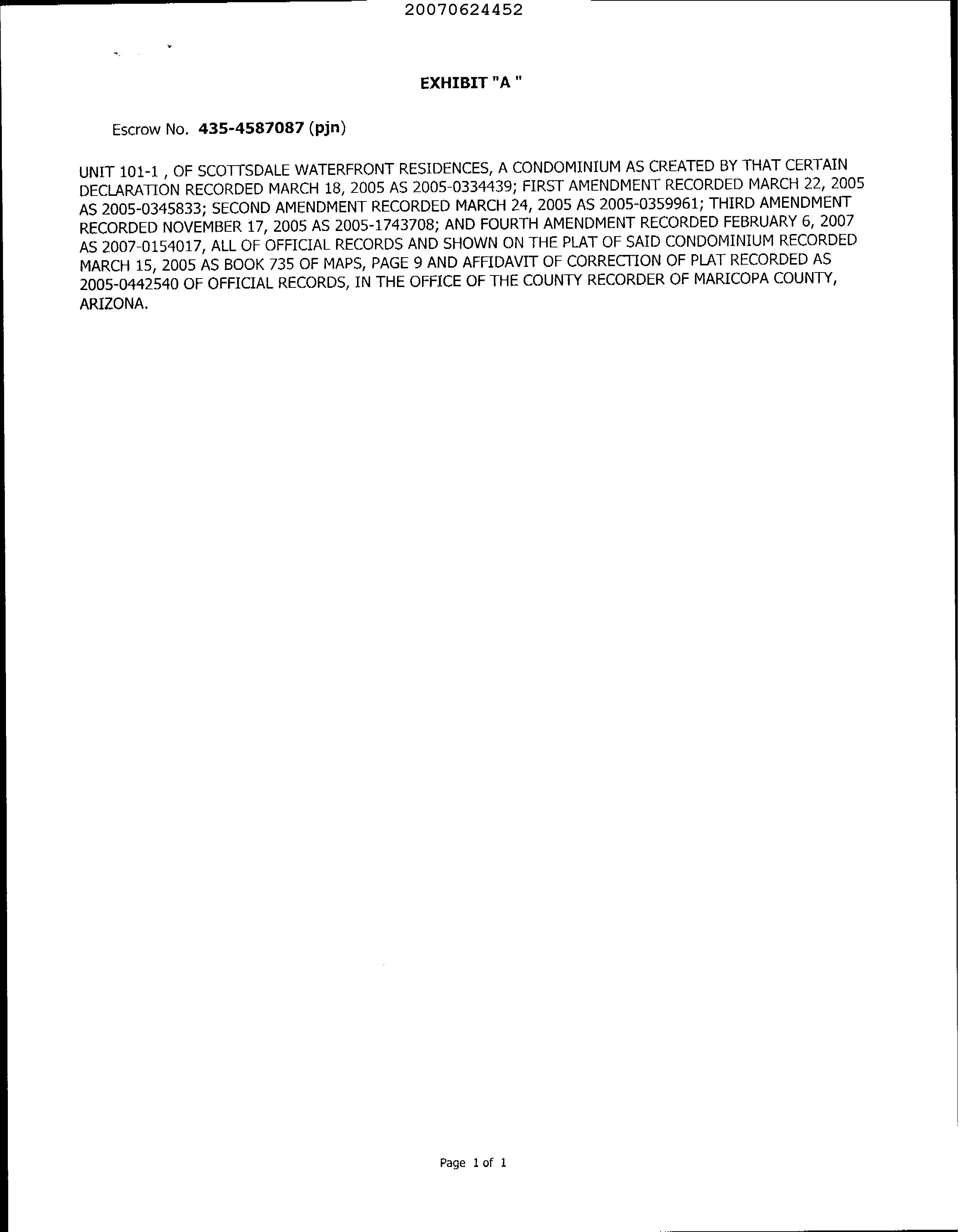 20070624452

EXHIBIT "A "

Escrow No. 435-4587087 (pjn)

UNIT 101-1 , OF SCOTTSDALE WATERFRONT RESIDENCES, A CONDOMINIUM AS CREATED BY THAT CERTAIN DECLARATION RECORDED MARCH 18, 2005 AS 2005-0334439; FIRST AMENDMENT RECORDED MARCH 22, 2005 AS 2005-0345833; SECOND AMENDMENT RECORDED MARCH 24, 2005 AS 2005-0359961; THIRD AMENDMENT RECORDED NOVEMBER 17, 2005 AS 2005-1743708; AND FOURTH AMENDMENT RECORDED FEBRUARY 6, 2007 AS 2007-0154017, ALL OF OFFICIAL RECORDS AND SHOWN ON THE PLAT OF SAID CONDOMINIUM RECORDED MARCH 15, 2005 AS BOOK 735 OF MAPS, PAGE 9 AND AFFIDAVIT OF CORRECTION OF PLAT RECORDED AS 2005-0442540 OF OFFICIAL RECORDS, IN THE OFFICE OF THE COUNTY RECORDER OF MARICOPA COUNTY, ARIZONA.

Page 1 of 1